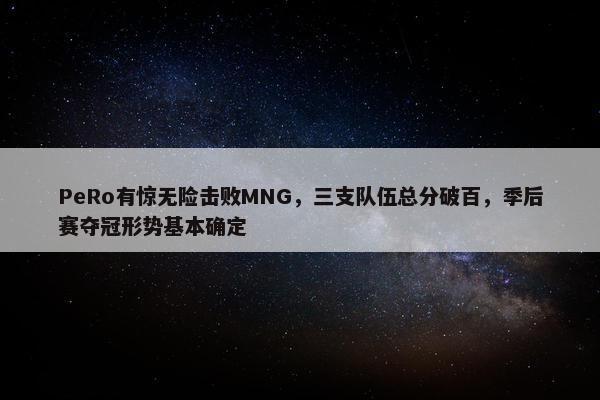 PeRo有惊无险击败MNG，三支队伍总分破百，季后赛夺冠形势基本确定